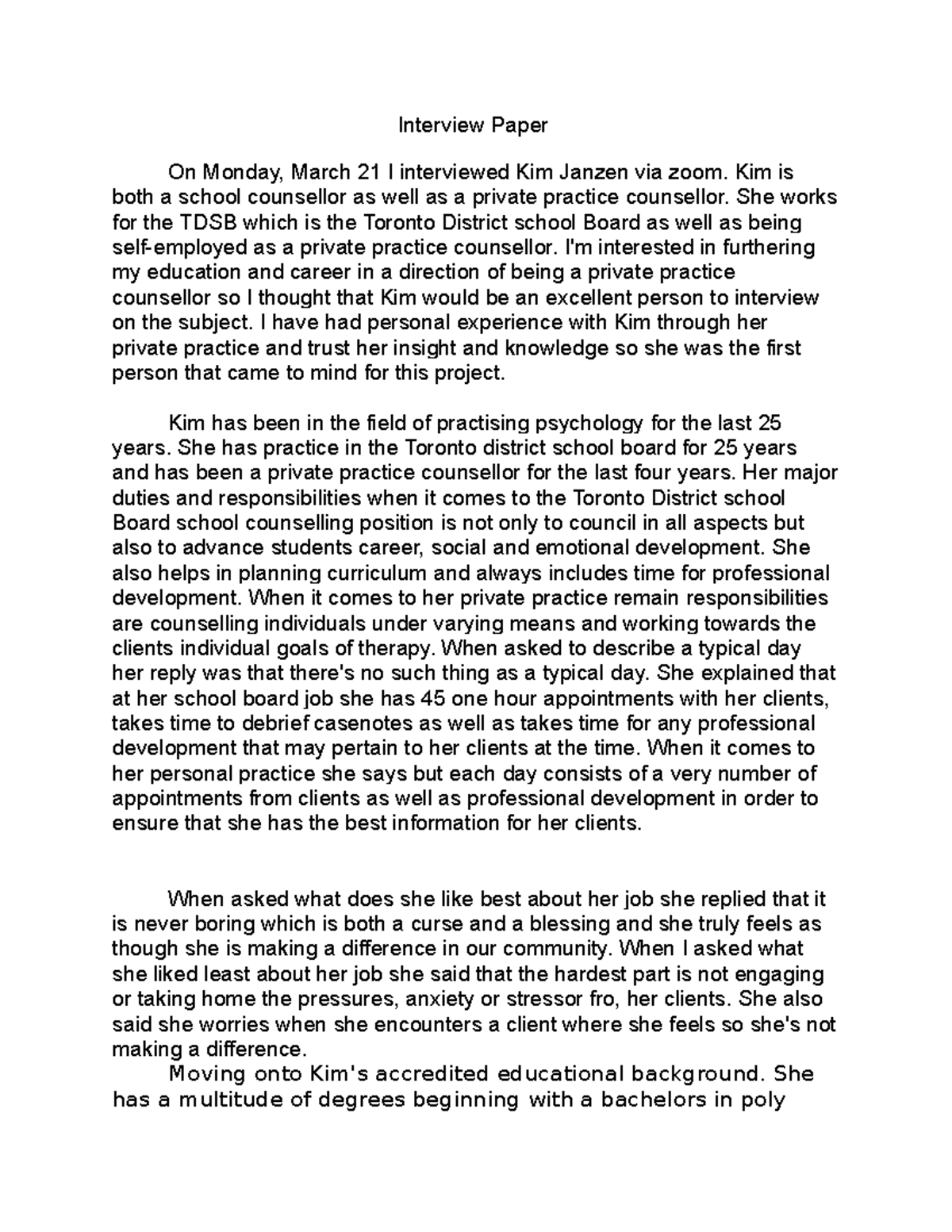 Interview Paper

On Monday, March 21 I interviewed Kim Janzen via zoom. Kim is both a school counsellor as well as a private practice counsellor. She works for the TDSB which is the Toronto District school Board as well as being self-employed as a private practice counsellor. I'm interested in furthering my education and career in a direction of being a private practice counsellor so I thought that Kim would be an excellent person to interview on the subject. I have had personal experience with Kim through her private practice and trust her insight and knowledge so she was the first person that came to mind for this project.

Kim has been in the field of practising psychology for the last 25 years. She has practice in the Toronto district school board for 25 years and has been a private practice counsellor for the last four years. Her major duties and responsibilities when it comes to the Toronto District school Board school counselling position is not only to council in all aspects but also to advance students career, social and emotional development. She also helps in planning curriculum and always includes time for professional development. When it comes to her private practice remain responsibilities are counselling individuals under varying means and working towards the clients individual goals of therapy. When asked to describe a typical day her reply was that there's no such thing as a typical day. She explained that at her school board job she has 45 one hour appointments with her clients, takes time to debrief casenotes as well as takes time for any professional development that may pertain to her clients at the time. When it comes to her personal practice she says but each day consists of a very number of appointments from clients as well as professional development in order to ensure that she has the best information for her clients.

When asked what does she like best about her job she replied that it is never boring which is both a curse and a blessing and she truly feels as though she is making a difference in our community. When I asked what she liked least about her job she said that the hardest part is not engaging or taking home the pressures, anxiety or stressor fro, her clients. She also said she worries when she encounters a client where she feels so she's not making a difference.

Moving onto Kim's accredited educational background. She has a multitude of degrees beginning with a bachelors in poly